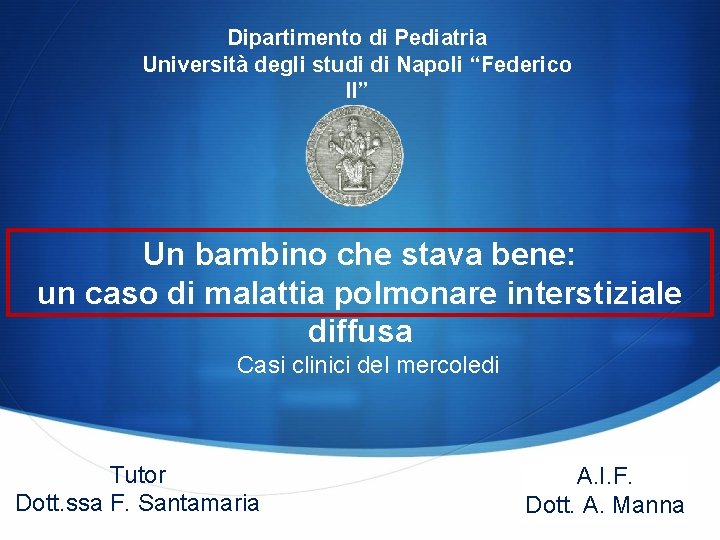 Dipartimento di Pediatria
Università degli studi di Napoli “Federico II”

Un bambino che stava bene:
un caso di malattia polmonare interstiziale diffusa

Casi clinici del mercoledi

Tutor
Dott.ssa F. Santamaria

A.I.F.
Dott. A. Manna